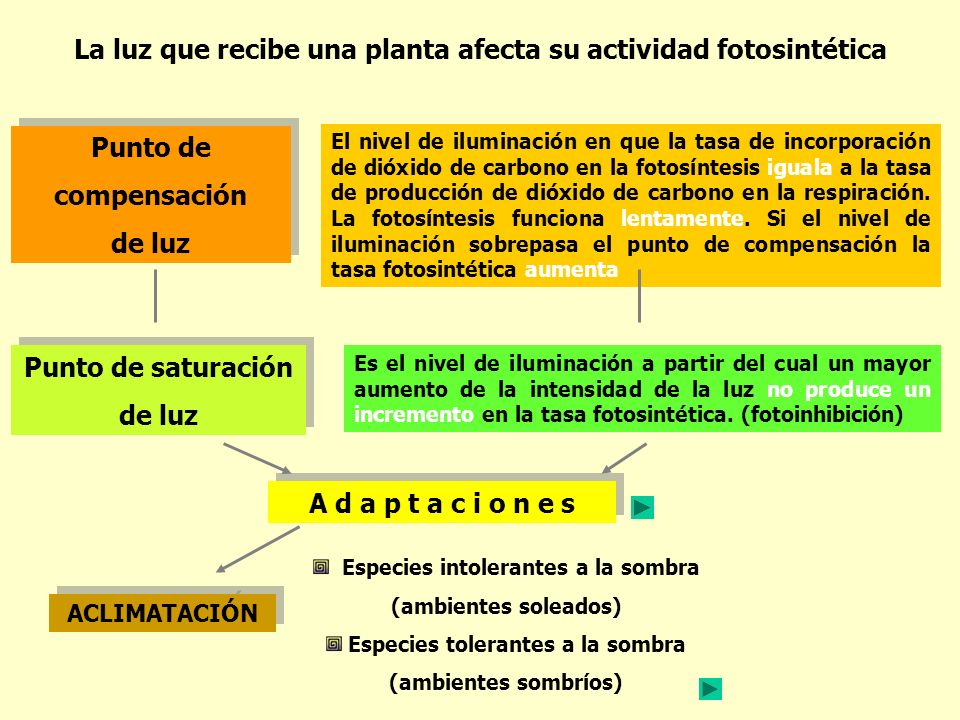 La luz que recibe una planta afecta su actividad fotosintética

Punto de compensación de luz

El nivel de iluminación en que la tasa de incorporación de dióxido de carbono en la fotosíntesis iguala a la tasa de producción de dióxido de carbono en la respiración. La fotosíntesis funciona lentamente. Si el nivel de iluminación sobrepasa el punto de compensación la tasa fotosintética aumenta

Punto de saturación de luz

Es el nivel de iluminación a partir del cual un mayor aumento de la intensidad de la luz no produce un incremento en la tasa fotosintética. (fotoinhibición)

A d a p t a c i o n e s

ACLIMATACIÓN

Especies intolerantes a la sombra (ambientes soleados)

Especies tolerantes a la sombra (ambientes sombríos)